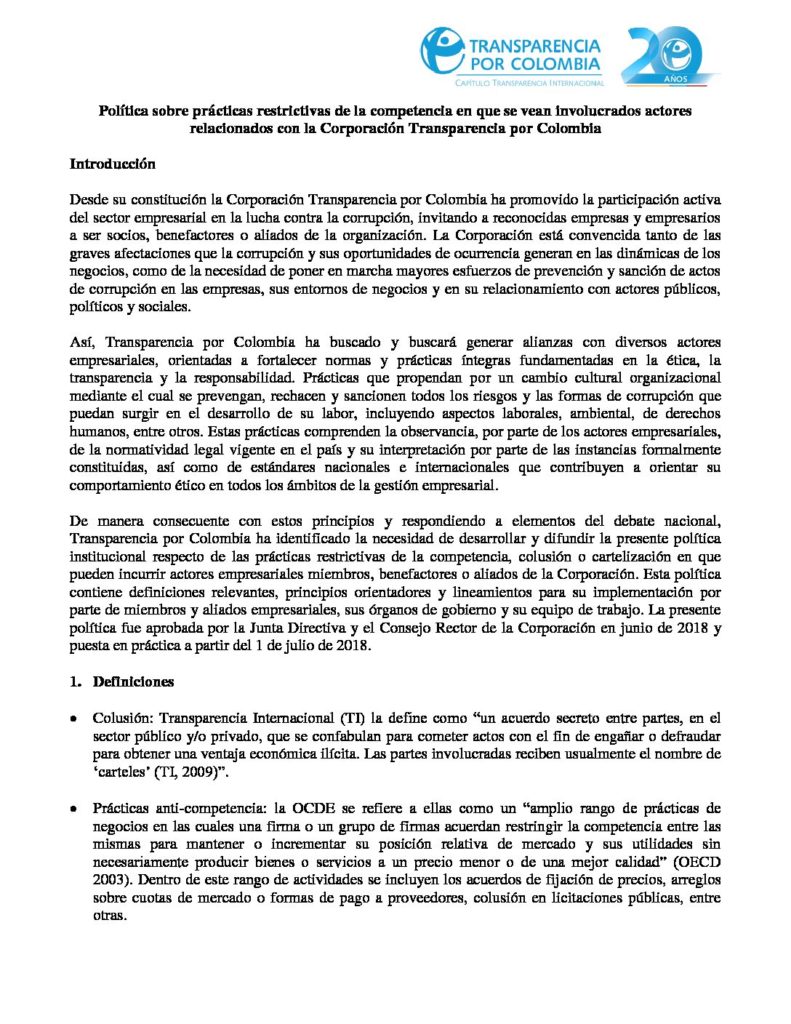 TRANSPARENCIA POR COLOMBIA
CAPÍTULO TRANSPARENCIA INTERNACIONAL
20 AÑOS

Política sobre prácticas restrictivas de la competencia en que se vean involucrados actores relacionados con la Corporación Transparencia por Colombia

Introducción

Desde su constitución la Corporación Transparencia por Colombia ha promovido la participación activa del sector empresarial en la lucha contra la corrupción, invitando a reconocidas empresas y empresarios a ser socios, benefactores o aliados de la organización. La Corporación está convencida tanto de las graves afectaciones que la corrupción y sus oportunidades de ocurrencia generan en las dinámicas de los negocios, como de la necesidad de poner en marcha mayores esfuerzos de prevención y sanción de actos de corrupción en las empresas, sus entornos de negocios y en su relacionamiento con actores públicos, políticos y sociales.

Así, Transparencia por Colombia ha buscado y buscará generar alianzas con diversos actores empresariales, orientadas a fortalecer normas y prácticas íntegras fundamentadas en la ética, la transparencia y la responsabilidad. Prácticas que propendan por un cambio cultural organizacional mediante el cual se prevengan, rechacen y sancionen todos los riesgos y las formas de corrupción que puedan surgir en el desarrollo de su labor, incluyendo aspectos laborales, ambiental, de derechos humanos, entre otros. Estas prácticas comprenden la observancia, por parte de los actores empresariales, de la normatividad legal vigente en el país y su interpretación por parte de las instancias formalmente constituidas, así como de estándares nacionales e internacionales que contribuyen a orientar su comportamiento ético en todos los ámbitos de la gestión empresarial.

De manera consecuente con estos principios y respondiendo a elementos del debate nacional, Transparencia por Colombia ha identificado la necesidad de desarrollar y difundir la presente política institucional respecto de las prácticas restrictivas de la competencia, colusión o cartelización en que pueden incurrir actores empresariales miembros, benefactores o aliados de la Corporación. Esta política contiene definiciones relevantes, principios orientadores y lineamientos para su implementación por parte de miembros y aliados empresariales, sus órganos de gobierno y su equipo de trabajo. La presente política fue aprobada por la Junta Directiva y el Consejo Rector de la Corporación en junio de 2018 y puesta en práctica a partir del 1 de julio de 2018.

1. Definiciones

• Colusión: Transparencia Internacional (TI) la define como “un acuerdo secreto entre partes, en el sector público y/o privado, que se confabulan para cometer actos con el fin de engañar o defraudar para obtener una ventaja económica ilícita. Las partes involucradas reciben usualmente el nombre de ‘carteles’ (TI, 2009)”.

• Prácticas anti-competencia: la OCDE se refiere a ellas como un “amplio rango de prácticas de negocios en las cuales una firma o un grupo de firmas acuerdan restringir la competencia entre las mismas para mantener o incrementar su posición relativa de mercado y sus utilidades sin necesariamente producir bienes o servicios a un precio menor o de una mejor calidad” (OECD 2003). Dentro de este rango de actividades se incluyen los acuerdos de fijación de precios, arreglos sobre cuotas de mercado o formas de pago a proveedores, colusión en licitaciones públicas, entre otras.